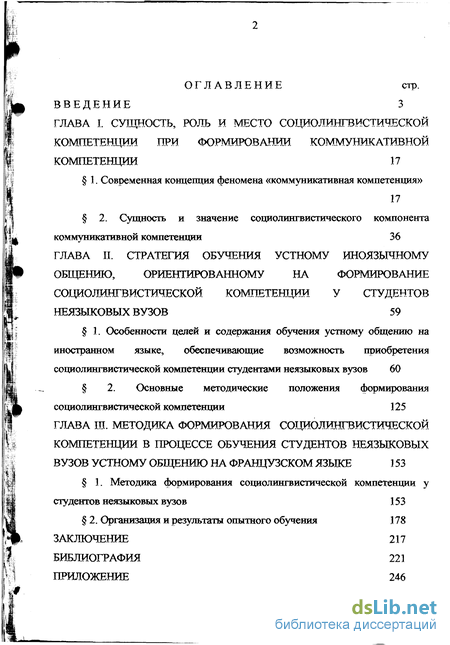 2

ОГЛАВЛЕНИЕ стр.

ВВЕДЕНИЕ 3

ГЛАВА I. СУЩНОСТЬ, РОЛЬ И МЕСТО СОЦИОЛИНГВИСТИЧЕСКОЙ КОМПЕТЕНЦИИ ПРИ ФОРМИРОВАНИИ КОММУНИКАТИВНОЙ КОМПЕТЕНЦИИ 17

§ 1. Современная концепция феномена «коммуникативная компетенция» 17

§ 2. Сущность и значение социолингвистического компонента коммуникативной компетенции 36

ГЛАВА II. СТРАТЕГИЯ ОБУЧЕНИЯ УСТНОМУ ИНОЯЗЫЧНОМУ ОБЩЕНИЮ, ОРИЕНТИРОВАННОМУ НА ФОРМИРОВАНИЕ СОЦИОЛИНГВИСТИЧЕСКОЙ КОМПЕТЕНЦИИ У СТУДЕНТОВ НЕЯЗЫКОВЫХ ВУЗОВ 59

§ 1. Особенности целей и содержания обучения устному общению на иностранном языке, обеспечивающие возможность приобретения социолингвистической компетенции студентами неязыковых вузов 60

§ 2. Основные методические положения формирования социолингвистической компетенции 125

ГЛАВА III. МЕТОДИКА ФОРМИРОВАНИЯ СОЦИОЛИНГВИСТИЧЕСКОЙ КОМПЕТЕНЦИИ В ПРОЦЕССЕ ОБУЧЕНИЯ СТУДЕНТОВ НЕЯЗЫКОВЫХ ВУЗОВ УСТНОМУ ОБЩЕНИЮ НА ФРАНЦУЗСКОМ ЯЗЫКЕ 153

§ 1. Методика формирования социолингвистической компетенции у студентов неязыковых вузов 153

§ 2. Организация и результаты опытного обучения 178

ЗАКЛЮЧЕНИЕ 217

БИБЛИОГРАФИЯ 221

ПРИЛОЖЕНИЕ 246

dsLib.net
библиотека диссертаций